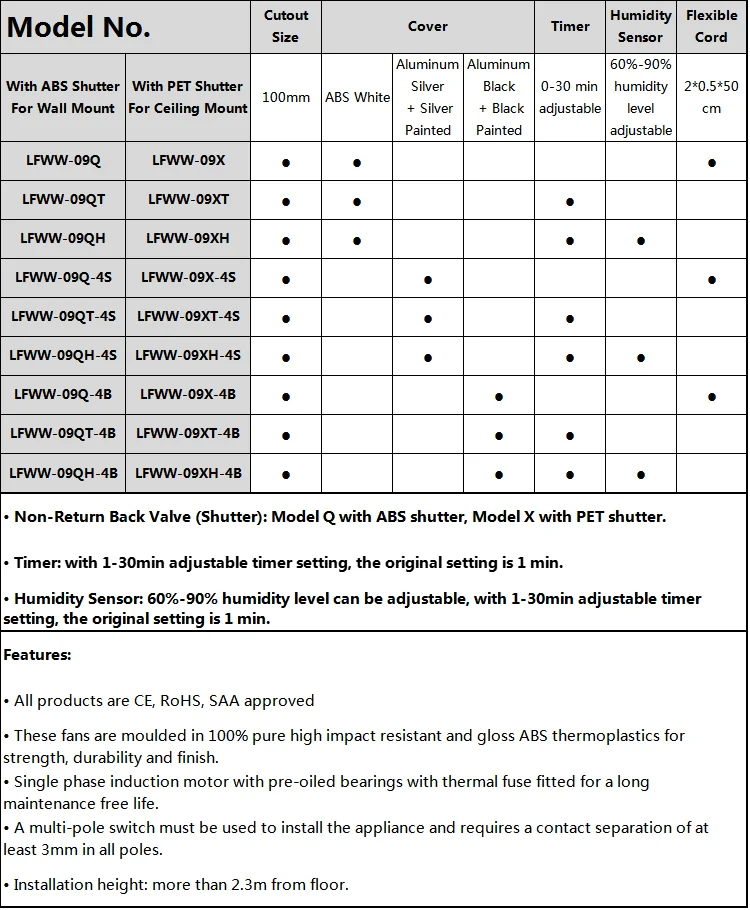 | Model No. | | Cutout Size | Cover | | | Timer | Humidity Sensor | Flexible Cord |
|---|---|---|---|---|---|---|---|---|
| With ABS Shutter For Wall Mount | With PET Shutter For Ceiling Mount | 100mm | ABS White | Aluminum Silver + Silver Painted | Aluminum Black + Black Painted | 0-30 min adjustable | 60%-90% humidity level adjustable | 2*0.5*50 cm |
| LFWW-09Q | LFWW-09X | ● | ● | | | | | ● |
| LFWW-09QT | LFWW-09XT | ● | ● | | | ● | | |
| LFWW-09QH | LFWW-09XH | ● | ● | | | ● | ● | |
| LFWW-09Q-4S | LFWW-09X-4S | ● | | ● | | | | ● |
| LFWW-09QT-4S | LFWW-09XT-4S | ● | | ● | | ● | | |
| LFWW-09QH-4S | LFWW-09XH-4S | ● | | ● | | ● | ● | |
| LFWW-09Q-4B | LFWW-09X-4B | ● | | | ● | | | ● |
| LFWW-09QT-4B | LFWW-09XT-4B | ● | | | ● | ● | | |
| LFWW-09QH-4B | LFWW-09XH-4B | ● | | | ● | ● | ● | |

• Non-Return Back Valve (Shutter): Model Q with ABS shutter, Model X with PET shutter.

• Timer: with 1-30min adjustable timer setting, the original setting is 1 min.

• Humidity Sensor: 60%-90% humidity level can be adjustable, with 1-30min adjustable timer setting, the original setting is 1 min.

Features:

• All products are CE, RoHS, SAA approved

• These fans are moulded in 100% pure high impact resistant and gloss ABS thermoplastics for strength, durability and finish.
• Single phase induction motor with pre-oiled bearings with thermal fuse fitted for a long maintenance free life.
• A multi-pole switch must be used to install the appliance and requires a contact separation of at least 3mm in all poles.

• Installation height: more than 2.3m from floor.